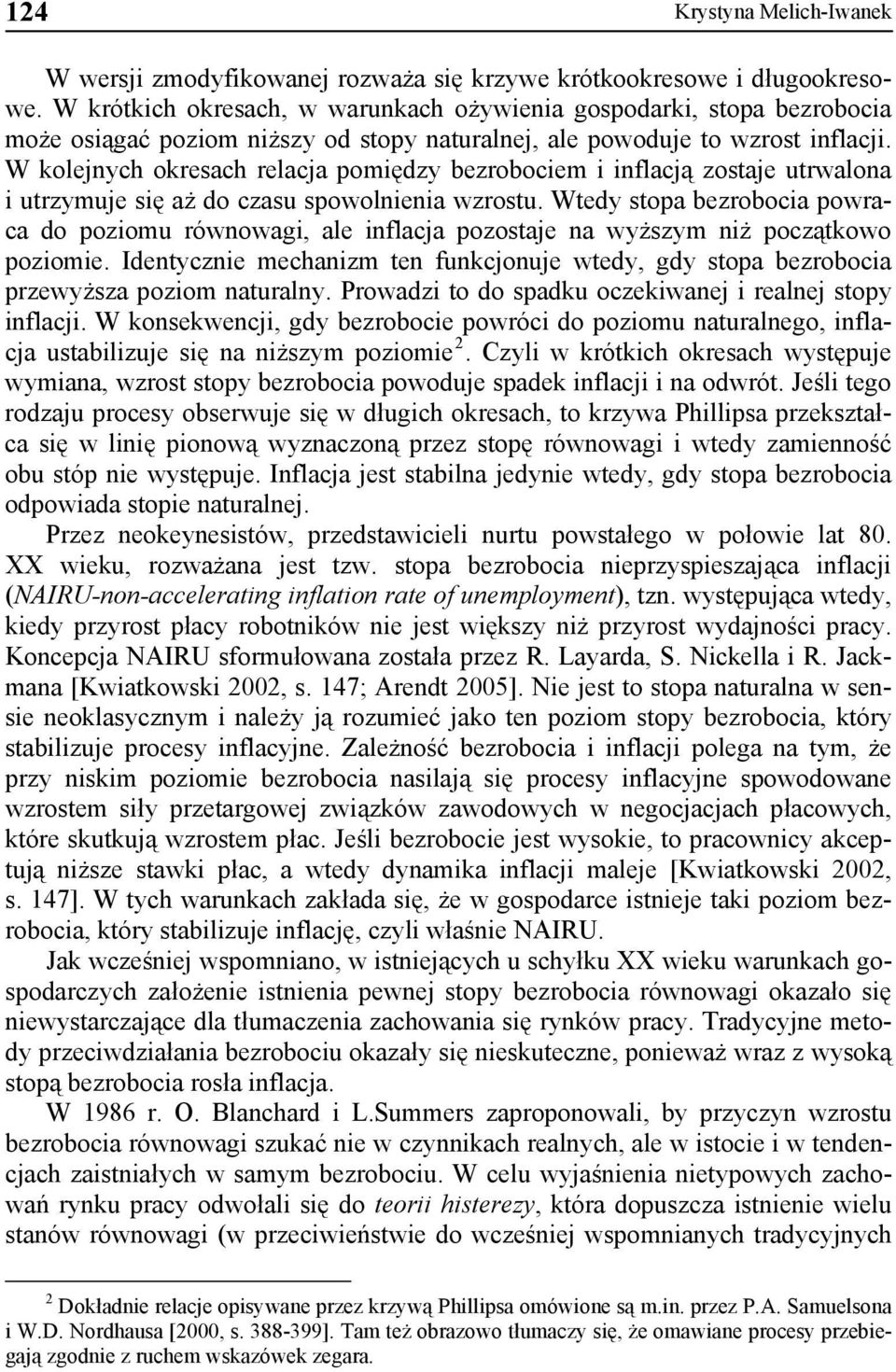 124 Krystyna Melich-Iwanek

W wersji zmodyfikowanej rozważa się krzywe krótkookresowe i długookresowe. W krótkich okresach, w warunkach ożywienia gospodarki, stopa bezrobocia może osiągać poziom niższy od stopy naturalnej, ale powoduje to wzrost inflacji. W kolejnych okresach relacja pomiędzy bezrobociem i inflacją zostaje utrwalona i utrzymuje się aż do czasu spowolnienia wzrostu. Wtedy stopa bezrobocia powraca do poziomu równowagi, ale inflacja pozostaje na wyższym niż początkowo poziomie. Identycznie mechanizm ten funkcjonuje wtedy, gdy stopa bezrobocia przewyższa poziom naturalny. Prowadzi to do spadku oczekiwanej i realnej stopy inflacji. W konsekwencji, gdy bezrobocie powróci do poziomu naturalnego, inflacja ustabilizuje się na niższym poziomie$^2$. Czyli w krótkich okresach występuje wymiana, wzrost stopy bezrobocia powoduje spadek inflacji i na odwrót. Jeśli tego rodzaju procesy obserwuje się w długich okresach, to krzywa Phillipsa przekształca się w linię pionową wyznaczoną przez stopę równowagi i wtedy zamienność obu stóp nie występuje. Inflacja jest stabilna jedynie wtedy, gdy stopa bezrobocia odpowiada stopie naturalnej.

Przez neokeynesistów, przedstawicieli nurtu powstałego w połowie lat 80. XX wieku, rozważana jest tzw. stopa bezrobocia nieprzyspieszająca inflacji (NAIRU-non-accelerating inflation rate of unemployment), tzn. występująca wtedy, kiedy przyrost płacy robotników nie jest większy niż przyrost wydajności pracy. Koncepcja NAIRU sformułowana została przez R. Layarda, S. Nickella i R. Jackmana [Kwiatkowski 2002, s. 147; Arendt 2005]. Nie jest to stopa naturalna w sensie neoklasycznym i należy ją rozumieć jako ten poziom stopy bezrobocia, który stabilizuje procesy inflacyjne. Zależność bezrobocia i inflacji polega na tym, że przy niskim poziomie bezrobocia nasilają się procesy inflacyjne spowodowane wzrostem siły przetargowej związków zawodowych w negocjacjach płacowych, które skutkują wzrostem płac. Jeśli bezrobocie jest wysokie, to pracownicy akceptują niższe stawki płac, a wtedy dynamika inflacji maleje [Kwiatkowski 2002, s. 147]. W tych warunkach zakłada się, że w gospodarce istnieje taki poziom bezrobocia, który stabilizuje inflację, czyli właśnie NAIRU.

Jak wcześniej wspomniano, w istniejących u schyłku XX wieku warunkach gospodarczych założenie istnienia pewnej stopy bezrobocia równowagi okazało się niewystarczające dla tłumaczenia zachowania się rynków pracy. Tradycyjne metody przeciwdziałania bezrobociu okazały się nieskuteczne, ponieważ wraz z wysoką stopą bezrobocia rosła inflacja.

W 1986 r. O. Blanchard i L.Summers zaproponowali, by przyczyn wzrostu bezrobocia równowagi szukać nie w czynnikach realnych, ale w istocie i w tendencjach zaistniałych w samym bezrobociu. W celu wyjaśnienia nietypowych zachowań rynku pracy odwołali się do teorii histerezy, która dopuszcza istnienie wielu stanów równowagi (w przeciwieństwie do wcześniej wspomnianych tradycyjnych

$^2$ Dokładnie relacje opisywane przez krzywą Phillipsa omówione są m.in. przez P.A. Samuelsona i W.D. Nordhausa [2000, s. 388-399]. Tam też obrazowo tłumaczy się, że omawiane procesy przebiegają zgodnie z ruchem wskazówek zegara.